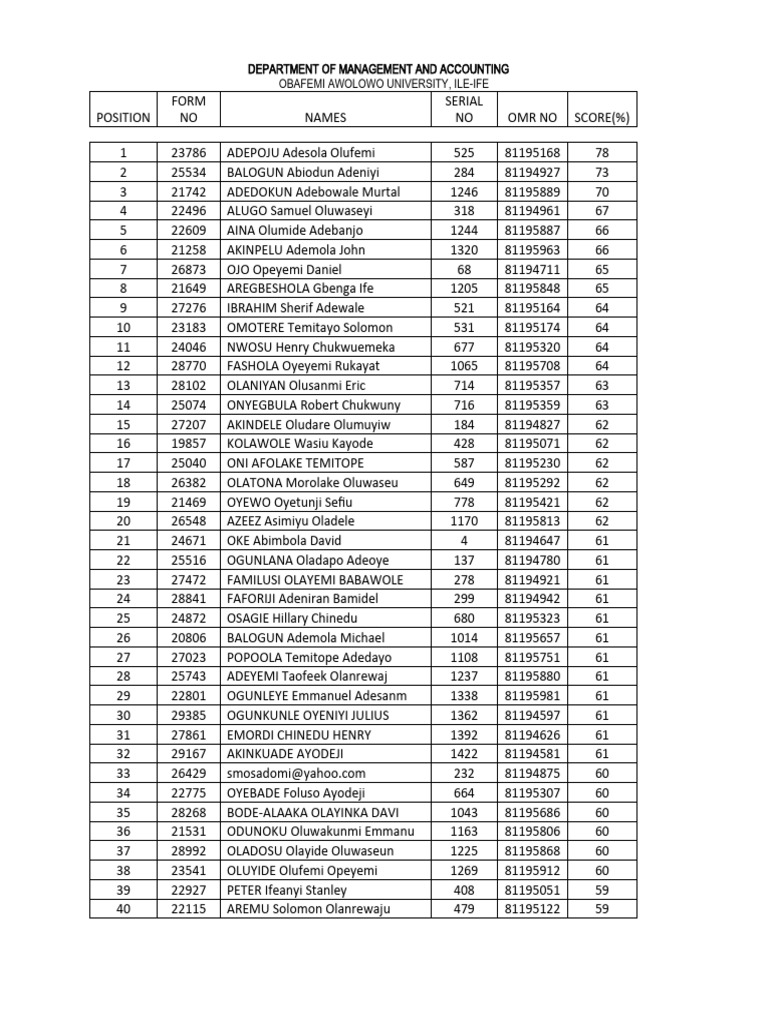 DEPARTMENT OF MANAGEMENT AND ACCOUNTING
OBAFEMI AWOLOWO UNIVERSITY, ILE-IFE

| POSITION | FORM NO | NAMES | SERIAL NO | OMR NO | SCORE(%) |
|---|---|---|---|---|---|
| 1 | 23786 | ADEPOJU Adesola Olufemi | 525 | 81195168 | 78 |
| 2 | 25534 | BALOGUN Abiodun Adeniyi | 284 | 81194927 | 73 |
| 3 | 21742 | ADEDOKUN Adebowale Murtal | 1246 | 81195889 | 70 |
| 4 | 22496 | ALUGO Samuel Oluwaseyi | 318 | 81194961 | 67 |
| 5 | 22609 | AINA Olumide Adebanjo | 1244 | 81195887 | 66 |
| 6 | 21258 | AKINPELU Ademola John | 1320 | 81195963 | 66 |
| 7 | 26873 | OJO Opeyemi Daniel | 68 | 81194711 | 65 |
| 8 | 21649 | AREGBESHOLA Gbenga Ife | 1205 | 81195848 | 65 |
| 9 | 27276 | IBRAHIM Sherif Adewale | 521 | 81195164 | 64 |
| 10 | 23183 | OMOTERE Temitayo Solomon | 531 | 81195174 | 64 |
| 11 | 24046 | NWOSU Henry Chukwuemeka | 677 | 81195320 | 64 |
| 12 | 28770 | FASHOLA Oyeyemi Rukayat | 1065 | 81195708 | 64 |
| 13 | 28102 | OLANIYAN Olusanmi Eric | 714 | 81195357 | 63 |
| 14 | 25074 | ONYEGBULA Robert Chukwuny | 716 | 81195359 | 63 |
| 15 | 27207 | AKINDELE Oludare Olumuyiw | 184 | 81194827 | 62 |
| 16 | 19857 | KOLAWOLE Wasiu Kayode | 428 | 81195071 | 62 |
| 17 | 25040 | ONI AFOLAKE TEMITOPE | 587 | 81195230 | 62 |
| 18 | 26382 | OLATONA Morolake Oluwaseu | 649 | 81195292 | 62 |
| 19 | 21469 | OYEWO Oyetunji Sefiu | 778 | 81195421 | 62 |
| 20 | 26548 | AZEEZ Asimiyu Oladele | 1170 | 81195813 | 62 |
| 21 | 24671 | OKE Abimbola David | 4 | 81194647 | 61 |
| 22 | 25516 | OGUNLANA Oladapo Adeoye | 137 | 81194780 | 61 |
| 23 | 27472 | FAMILUSI OLAYEMI BABAWOLE | 278 | 81194921 | 61 |
| 24 | 28841 | FAFORIJI Adeniran Bamidel | 299 | 81194942 | 61 |
| 25 | 24872 | OSAGIE Hillary Chinedu | 680 | 81195323 | 61 |
| 26 | 20806 | BALOGUN Ademola Michael | 1014 | 81195657 | 61 |
| 27 | 27023 | POPOOLA Temitope Adedayo | 1108 | 81195751 | 61 |
| 28 | 25743 | ADEYEMI Taofeek Olanrewaj | 1237 | 81195880 | 61 |
| 29 | 22801 | OGUNLEYE Emmanuel Adesanm | 1338 | 81195981 | 61 |
| 30 | 29385 | OGUNKUNLE OYENIYI JULIUS | 1362 | 81194597 | 61 |
| 31 | 27861 | EMORDI CHINEDU HENRY | 1392 | 81194626 | 61 |
| 32 | 29167 | AKINKUADE AYODEJI | 1422 | 81194581 | 61 |
| 33 | 26429 | smosadomi@yahoo.com | 232 | 81194875 | 60 |
| 34 | 22775 | OYEBADE Foluso Ayodeji | 664 | 81195307 | 60 |
| 35 | 28268 | BODE-ALAAKA OLAYINKA DAVI | 1043 | 81195686 | 60 |
| 36 | 21531 | ODUNOKU Oluwakunmi Emmanu | 1163 | 81195806 | 60 |
| 37 | 28992 | OLADOSU Olayide Oluwaseun | 1225 | 81195868 | 60 |
| 38 | 23541 | OLUYIDE Olufemi Opeyemi | 1269 | 81195912 | 60 |
| 39 | 22927 | PETER Ifeanyi Stanley | 408 | 81195051 | 59 |
| 40 | 22115 | AREMU Solomon Olanrewaju | 479 | 81195122 | 59 |